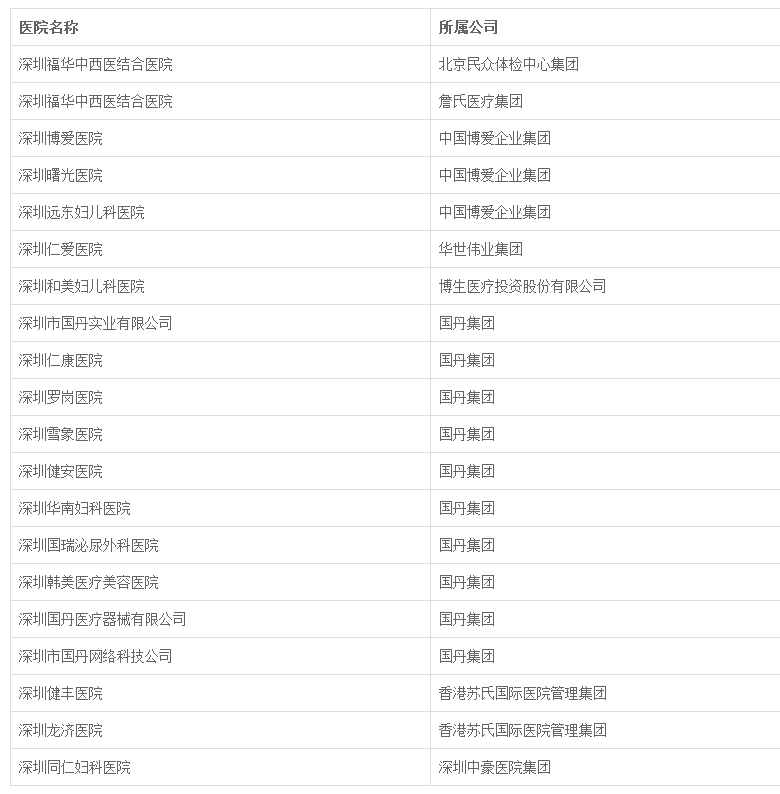 | 医院名称 | 所属公司 |
|---|---|
| 深圳福华中西医结合医院 | 北京民众体检中心集团 |
| 深圳福华中西医结合医院 | 詹氏医疗集团 |
| 深圳博爱医院 | 中国博爱企业集团 |
| 深圳曙光医院 | 中国博爱企业集团 |
| 深圳远东妇儿科医院 | 中国博爱企业集团 |
| 深圳仁爱医院 | 华世伟业集团 |
| 深圳和美妇儿科医院 | 博生医疗投资股份有限公司 |
| 深圳市国丹实业有限公司 | 国丹集团 |
| 深圳仁康医院 | 国丹集团 |
| 深圳罗岗医院 | 国丹集团 |
| 深圳雪象医院 | 国丹集团 |
| 深圳健安医院 | 国丹集团 |
| 深圳华南妇科医院 | 国丹集团 |
| 深圳国瑞泌尿外科医院 | 国丹集团 |
| 深圳韩美医疗美容医院 | 国丹集团 |
| 深圳国丹医疗器械有限公司 | 国丹集团 |
| 深圳市国丹网络科技公司 | 国丹集团 |
| 深圳健丰医院 | 香港苏氏国际医院管理集团 |
| 深圳龙济医院 | 香港苏氏国际医院管理集团 |
| 深圳同仁妇科医院 | 深圳中豪医院集团 |